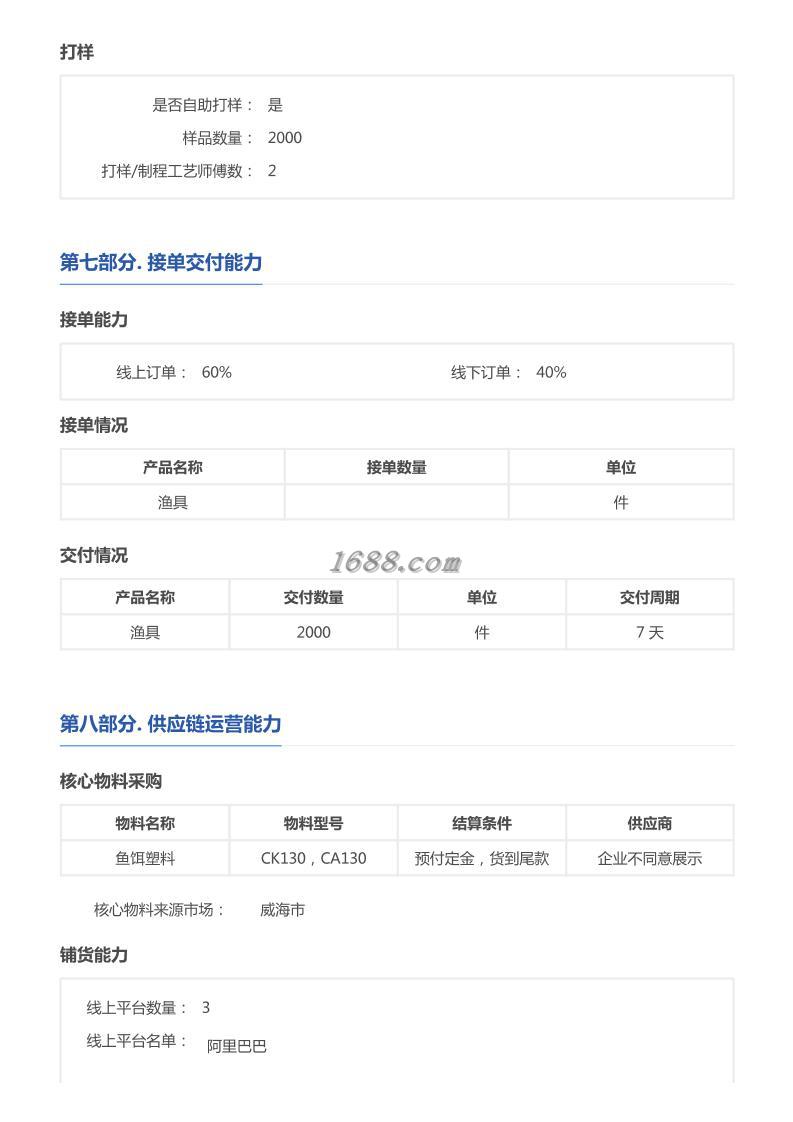 打样

是否自助打样： 是
样品数量： 2000
打样/制程工艺师傅数： 2

第七部分. 接单交付能力

接单能力

线上订单： 60%
线下订单： 40%

接单情况

| 产品名称 | 接单数量 | 单位 |
|---|---|---|
| 渔具 |  | 件 |

交付情况

1688.com

| 产品名称 | 交付数量 | 单位 | 交付周期 |
|---|---|---|---|
| 渔具 | 2000 | 件 | 7 天 |

第八部分. 供应链运营能力

核心物料采购

| 物料名称 | 物料型号 | 结算条件 | 供应商 |
|---|---|---|---|
| 鱼饵塑料 | CK130，CA130 | 预付定金，货到尾款 | 企业不同意展示 |

核心物料来源市场： 威海市

铺货能力

线上平台数量： 3
线上平台名单： 阿里巴巴